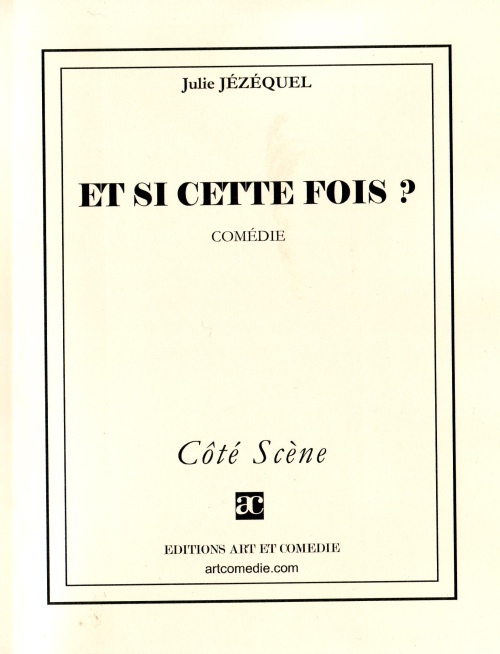 Julie JÉZÉQUEL

ET SI CETTE FOIS ?

COMÉDIE

Côté Scène

ac

EDITIONS ART ET COMEDIE

artcomedie.com